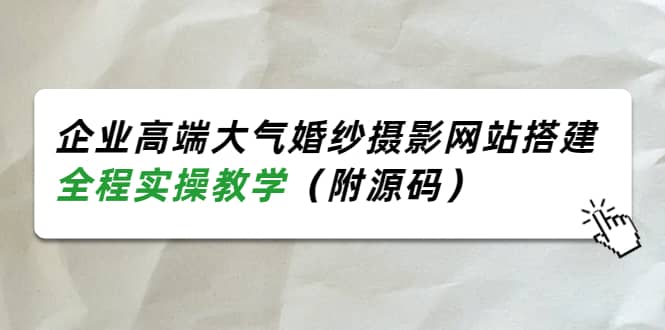 企业高端大气婚纱摄影网站搭建
全程实操教学（附源码）